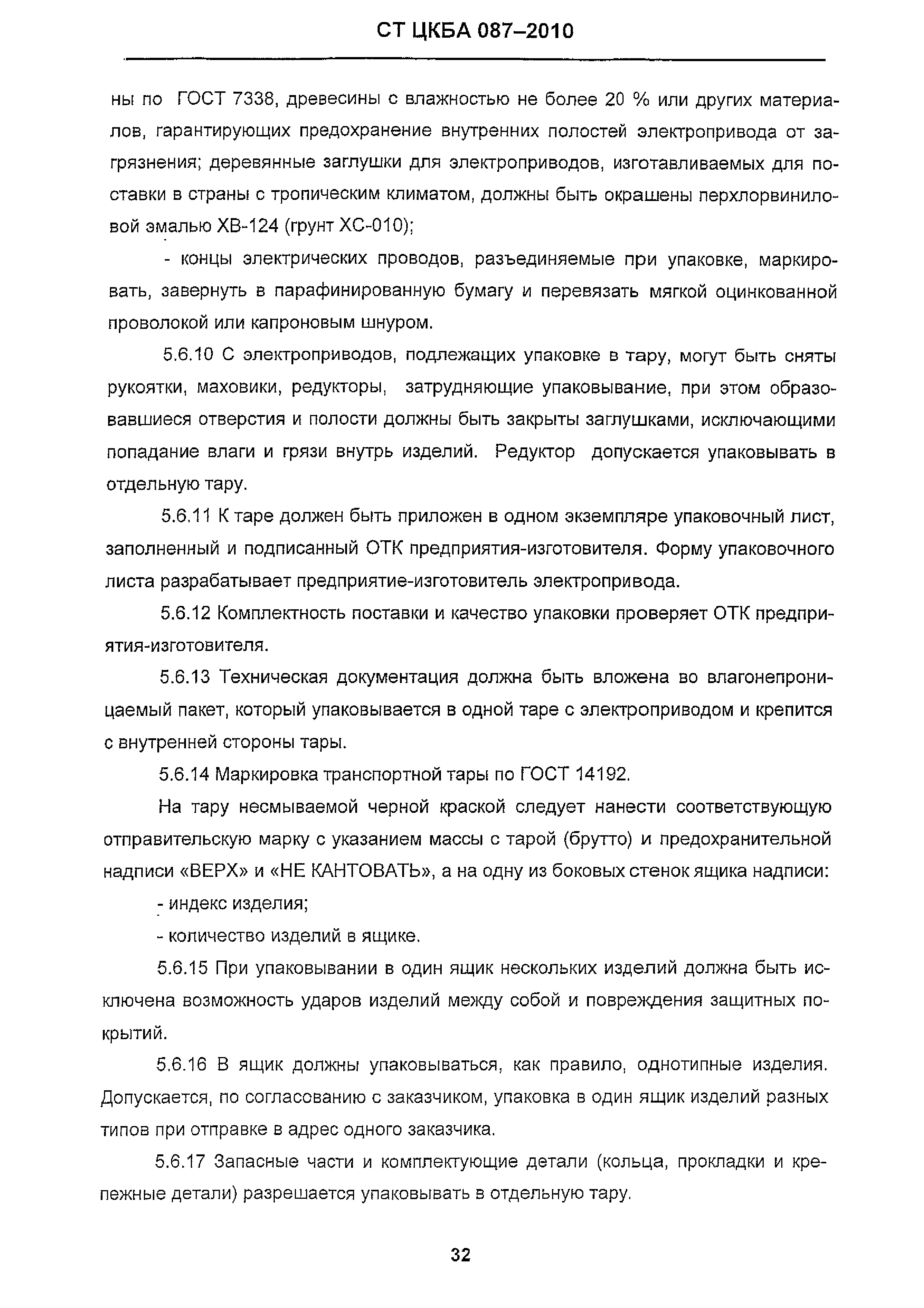 СТ ЦКБА 087–2010

ны по ГОСТ 7338, древесины с влажностью не более 20 % или других материалов, гарантирующих предохранение внутренних полостей электропривода от загрязнения; деревянные заглушки для электроприводов, изготавливаемых для поставки в страны с тропическим климатом, должны быть окрашены перхлорвиниловой эмалью ХВ-124 (грунт ХС-010);

- концы электрических проводов, разъединяемые при упаковке, маркировать, завернуть в парафинированную бумагу и перевязать мягкой оцинкованной проволокой или капроновым шнуром.

5.6.10 С электроприводов, подлежащих упаковке в тару, могут быть сняты рукоятки, маховики, редукторы, затрудняющие упаковывание, при этом образовавшиеся отверстия и полости должны быть закрыты заглушками, исключающими попадание влаги и грязи внутрь изделий. Редуктор допускается упаковывать в отдельную тару.

5.6.11 К таре должен быть приложен в одном экземпляре упаковочный лист, заполненный и подписанный ОТК предприятия-изготовителя. Форму упаковочного листа разрабатывает предприятие-изготовитель электропривода.

5.6.12 Комплектность поставки и качество упаковки проверяет ОТК предприятия-изготовителя.

5.6.13 Техническая документация должна быть вложена во влагонепроницаемый пакет, который упаковывается в одной таре с электроприводом и крепится с внутренней стороны тары.

5.6.14 Маркировка транспортной тары по ГОСТ 14192.

На тару несмываемой черной краской следует нанести соответствующую отправительскую марку с указанием массы с тарой (брутто) и предохранительной надписи «ВЕРХ» и «НЕ КАНТОВАТЬ», а на одну из боковых стенок ящика надписи:

- индекс изделия;

- количество изделий в ящике.

5.6.15 При упаковывании в один ящик нескольких изделий должна быть исключена возможность ударов изделий между собой и повреждения защитных покрытий.

5.6.16 В ящик должны упаковываться, как правило, однотипные изделия. Допускается, по согласованию с заказчиком, упаковка в один ящик изделий разных типов при отправке в адрес одного заказчика.

5.6.17 Запасные части и комплектующие детали (кольца, прокладки и крепежные детали) разрешается упаковывать в отдельную тару.

32